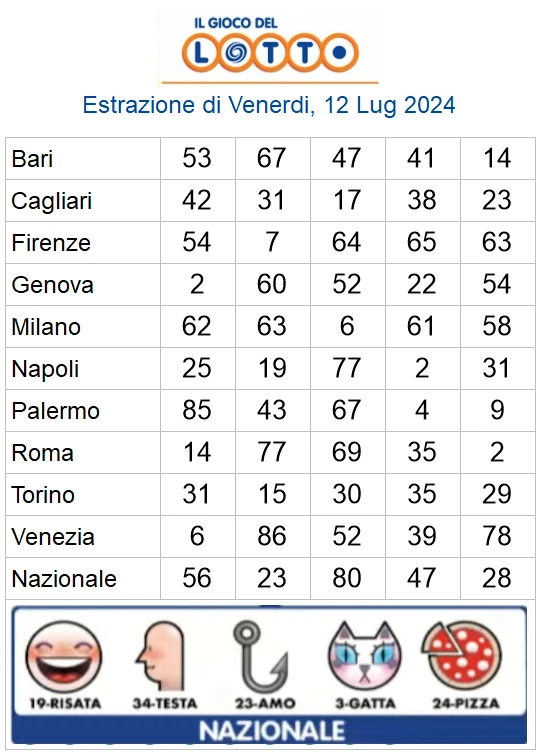 IL GIOCO DEL
LOTTO

Estrazione di Venerdi, 12 Lug 2024

| Bari | 53 | 67 | 47 | 41 | 14 |
|---|---|---|---|---|---|
| Cagliari | 42 | 31 | 17 | 38 | 23 |
| Firenze | 54 | 7 | 64 | 65 | 63 |
| Genova | 2 | 60 | 52 | 22 | 54 |
| Milano | 62 | 63 | 6 | 61 | 58 |
| Napoli | 25 | 19 | 77 | 2 | 31 |
| Palermo | 85 | 43 | 67 | 4 | 9 |
| Roma | 14 | 77 | 69 | 35 | 2 |
| Torino | 31 | 15 | 30 | 35 | 29 |
| Venezia | 6 | 86 | 52 | 39 | 78 |
| Nazionale | 56 | 23 | 80 | 47 | 28 |

19-RISATA
34-TESTA
23-AMO
3-GATTA
24-PIZZA
NAZIONALE